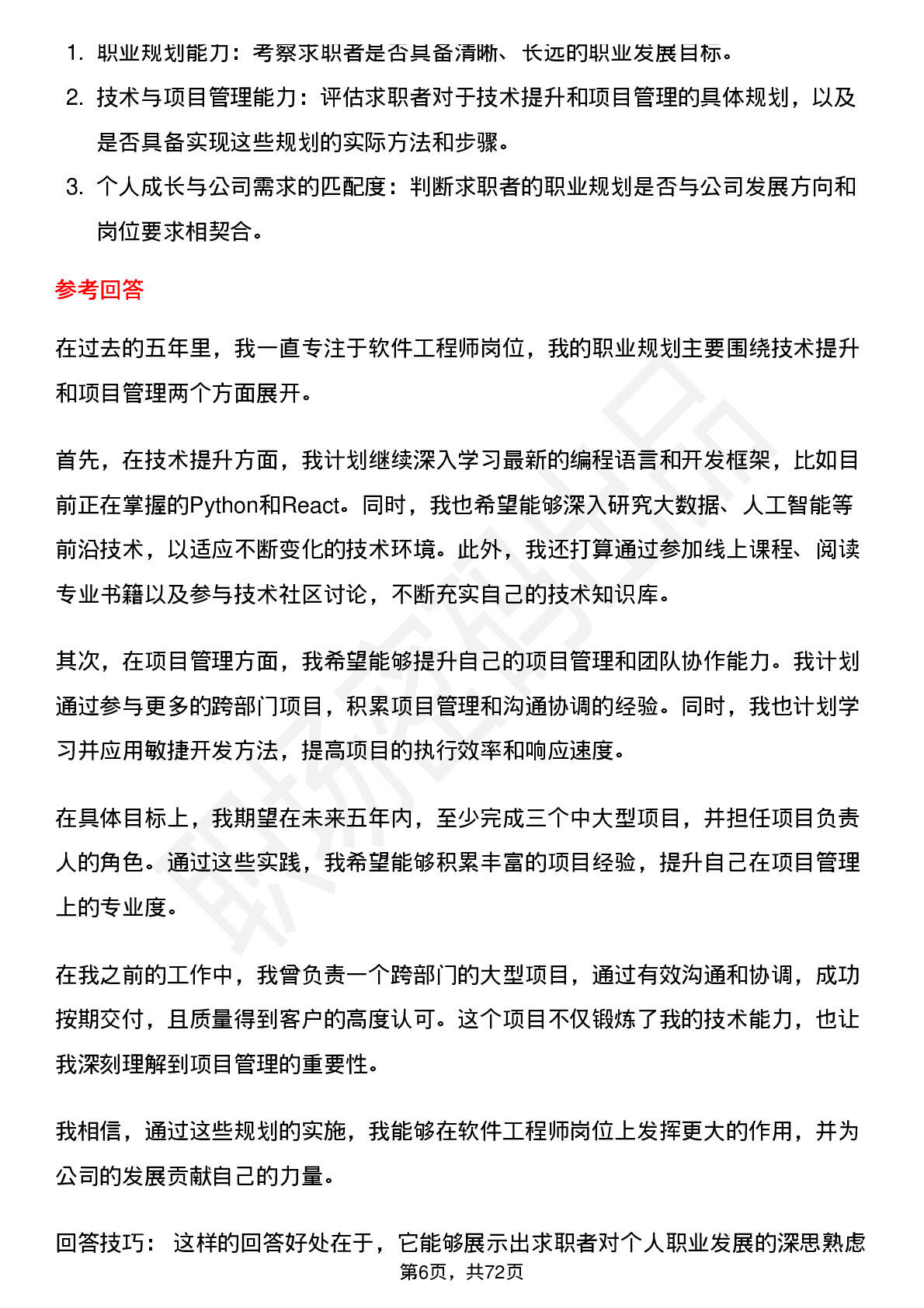 1. 职业规划能力：考察求职者是否具备清晰、长远的职业发展目标。
2. 技术与项目管理能力：评估求职者对于技术提升和项目管理的具体规划，以及是否具备实现这些规划的实际方法和步骤。
3. 个人成长与公司需求的匹配度：判断求职者的职业规划是否与公司发展方向和岗位要求相契合。

参考回答

在过去的五年里，我一直专注于软件工程师岗位，我的职业规划主要围绕技术提升和项目管理两个方面展开。

首先，在技术提升方面，我计划继续深入学习最新的编程语言和开发框架，比如目前正在掌握的Python和React。同时，我也希望能够深入研究大数据、人工智能等前沿技术，以适应不断变化的技术环境。此外，我还打算通过参加线上课程、阅读专业书籍以及参与技术社区讨论，不断充实自己的技术知识库。

其次，在项目管理方面，我希望能够提升自己的项目管理和团队协作能力。我计划通过参与更多的跨部门项目，积累项目管理和沟通协调的经验。同时，我也计划学习并应用敏捷开发方法，提高项目的执行效率和响应速度。

在具体目标上，我期望在未来五年内，至少完成三个中大型项目，并担任项目负责人的角色。通过这些实践，我希望能够积累丰富的项目经验，提升自己在项目管理上的专业度。

在我之前的工作中，我曾负责一个跨部门的大型项目，通过有效沟通和协调，成功按期交付，且质量得到客户的高度认可。这个项目不仅锻炼了我的技术能力，也让我深刻理解到项目管理的重要性。

我相信，通过这些规划的实施，我能够在软件工程师岗位上发挥更大的作用，并为公司的发展贡献自己的力量。

回答技巧： 这样的回答好处在于，它能够展示出求职者对个人职业发展的深思熟虑

第6页，共72页